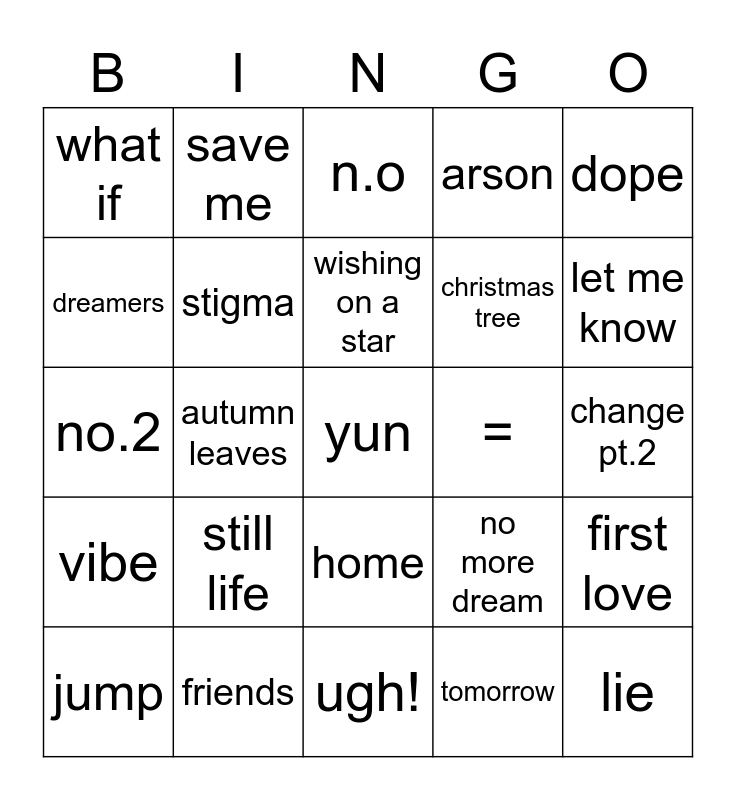 | B | I | N | G | O |
|---|---|---|---|---|
| what if | save me | n.o | arson | dope |
| dreamers | stigma | wishing on a star | christmas tree | let me know |
| no.2 | autumn leaves | yun | = | change pt.2 |
| vibe | still life | home | no more dream | first love |
| jump | friends | ugh! | tomorrow | lie |